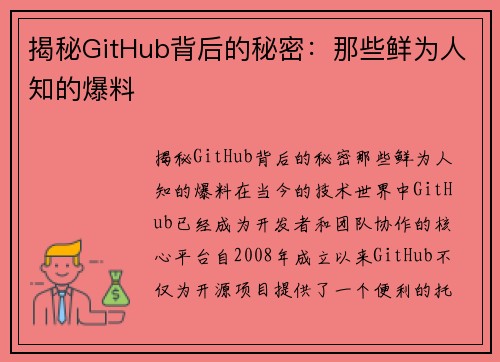 揭秘GitHub背后的秘密：那些鲜为人知的爆料

揭秘GitHub背后的秘密那些鲜为人知的爆料在当今的技术世界中GitHub已经成为开发者和团队协作的核心平台自2008年成立以来GitHub不仅为开源项目提供了一个便利的托

$